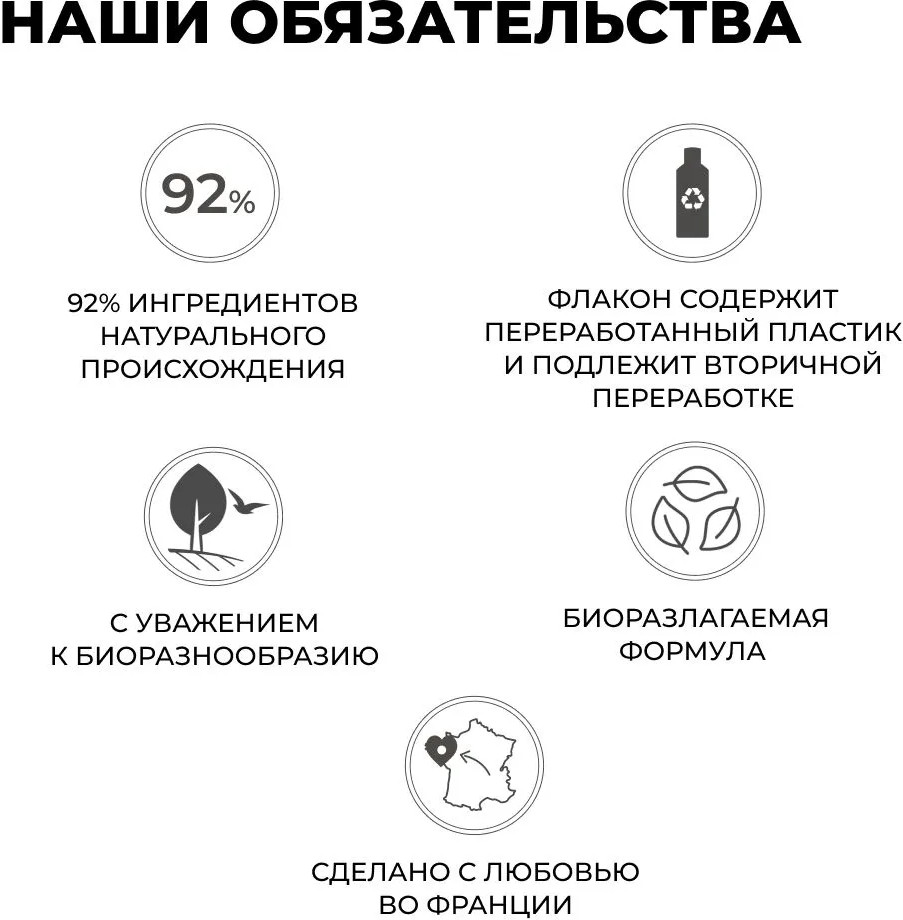 НАШИ ОБЯЗАТЕЛЬСТВА

92%

92% ИНГРЕДИЕНТОВ НАТУРАЛЬНОГО ПРОИСХОЖДЕНИЯ

ФЛАКОН СОДЕРЖИТ ПЕРЕРАБОТАННЫЙ ПЛАСТИК И ПОДЛЕЖИТ ВТОРИЧНОЙ ПЕРЕРАБОТКЕ

С УВАЖЕНИЕМ К БИОРАЗНООБРАЗИЮ

БИОРАЗЛАГАЕМАЯ ФОРМУЛА

СДЕЛАНО С ЛЮБОВЬЮ ВО ФРАНЦИИ